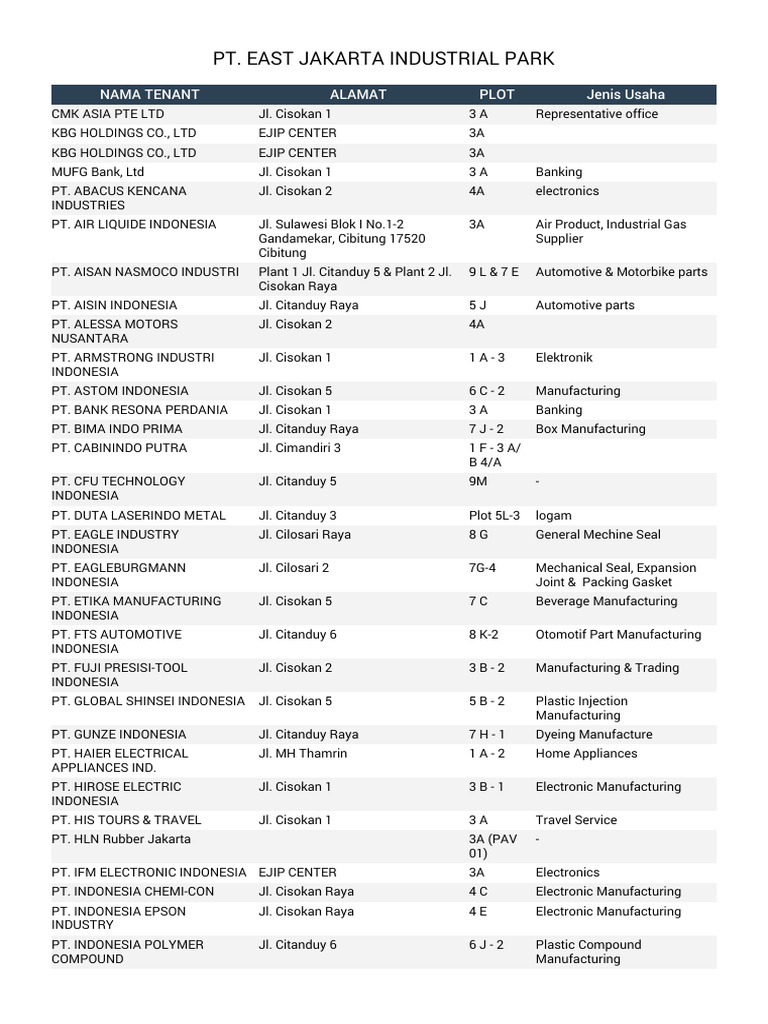 PT. EAST JAKARTA INDUSTRIAL PARK

| NAMA TENANT | ALAMAT | PLOT | Jenis Usaha |
|---|---|---|---|
| CMK ASIA PTE LTD | Jl. Cisokan 1 | 3 A | Representative office |
| KBG HOLDINGS CO., LTD | EJIP CENTER | 3A | |
| KBG HOLDINGS CO., LTD | EJIP CENTER | 3A | |
| MUFG Bank, Ltd | Jl. Cisokan 1 | 3 A | Banking |
| PT. ABACUS KENCANA INDUSTRIES | Jl. Cisokan 2 | 4A | electronics |
| PT. AIR LIQUIDE INDONESIA | Jl. Sulawesi Blok I No.1-2 Gandamekar, Cibitung 17520 Cibitung | 3A | Air Product, Industrial Gas Supplier |
| PT. AISAN NASMOCO INDUSTRI | Plant 1 Jl. Citanduy 5 & Plant 2 Jl. Cisokan Raya | 9 L & 7 E | Automotive & Motorbike parts |
| PT. AISIN INDONESIA | Jl. Citanduy Raya | 5 J | Automotive parts |
| PT. ALESSA MOTORS NUSANTARA | Jl. Cisokan 2 | 4A | |
| PT. ARMSTRONG INDUSTRI INDONESIA | Jl. Cisokan 1 | 1 A - 3 | Elektronik |
| PT. ASTOM INDONESIA | Jl. Cisokan 5 | 6 C - 2 | Manufacturing |
| PT. BANK RESONA PERDANIA | Jl. Cisokan 1 | 3 A | Banking |
| PT. BIMA INDO PRIMA | Jl. Citanduy Raya | 7 J - 2 | Box Manufacturing |
| PT. CABININDO PUTRA | Jl. Cimandiri 3 | 1 F - 3 A/ B 4/A | |
| PT. CFU TECHNOLOGY INDONESIA | Jl. Citanduy 5 | 9M | - |
| PT. DUTA LASERINDO METAL | Jl. Citanduy 3 | Plot 5L-3 | logam |
| PT. EAGLE INDUSTRY INDONESIA | Jl. Cilosari Raya | 8 G | General Mechine Seal |
| PT. EAGLEBURGMANN INDONESIA | Jl. Cilosari 2 | 7G-4 | Mechanical Seal, Expansion Joint & Packing Gasket |
| PT. ETIKA MANUFACTURING INDONESIA | Jl. Cisokan 5 | 7 C | Beverage Manufacturing |
| PT. FTS AUTOMOTIVE INDONESIA | Jl. Citanduy 6 | 8 K-2 | Otomotif Part Manufacturing |
| PT. FUJI PRESISI-TOOL INDONESIA | Jl. Cisokan 2 | 3 B - 2 | Manufacturing & Trading |
| PT. GLOBAL SHINSEI INDONESIA | Jl. Cisokan 5 | 5 B - 2 | Plastic Injection Manufacturing |
| PT. GUNZE INDONESIA | Jl. Citanduy Raya | 7 H - 1 | Dyeing Manufacture |
| PT. HAIER ELECTRICAL APPLIANCES IND. | Jl. MH Thamrin | 1 A - 2 | Home Appliances |
| PT. HIROSE ELECTRIC INDONESIA | Jl. Cisokan 1 | 3 B - 1 | Electronic Manufacturing |
| PT. HIS TOURS & TRAVEL | Jl. Cisokan 1 | 3 A | Travel Service |
| PT. HLN Rubber Jakarta | | 3A (PAV 01) | - |
| PT. IFM ELECTRONIC INDONESIA | EJIP CENTER | 3A | Electronics |
| PT. INDONESIA CHEMI-CON | Jl. Cisokan Raya | 4 C | Electronic Manufacturing |
| PT. INDONESIA EPSON INDUSTRY | Jl. Cisokan Raya | 4 E | Electronic Manufacturing |
| PT. INDONESIA POLYMER COMPOUND | Jl. Citanduy 6 | 6 J - 2 | Plastic Compound Manufacturing |